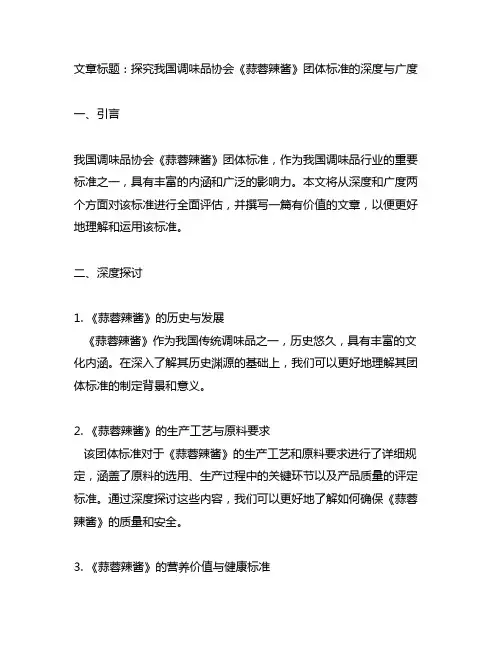 文章标题：探究我国调味品协会《蒜蓉辣酱》团体标准的深度与广度

一、引言

我国调味品协会《蒜蓉辣酱》团体标准，作为我国调味品行业的重要标准之一，具有丰富的内涵和广泛的影响力。本文将从深度和广度两个方面对该标准进行全面评估，并撰写一篇有价值的文章，以便更好地理解和运用该标准。

二、深度探讨

1. 《蒜蓉辣酱》的历史与发展
《蒜蓉辣酱》作为我国传统调味品之一，历史悠久，具有丰富的文化内涵。在深入了解其历史渊源的基础上，我们可以更好地理解其团体标准的制定背景和意义。

2. 《蒜蓉辣酱》的生产工艺与原料要求
该团体标准对于《蒜蓉辣酱》的生产工艺和原料要求进行了详细规定，涵盖了原料的选用、生产过程中的关键环节以及产品质量的评定标准。通过深度探讨这些内容，我们可以更好地了解如何确保《蒜蓉辣酱》的质量和安全。

3. 《蒜蓉辣酱》的营养价值与健康标准